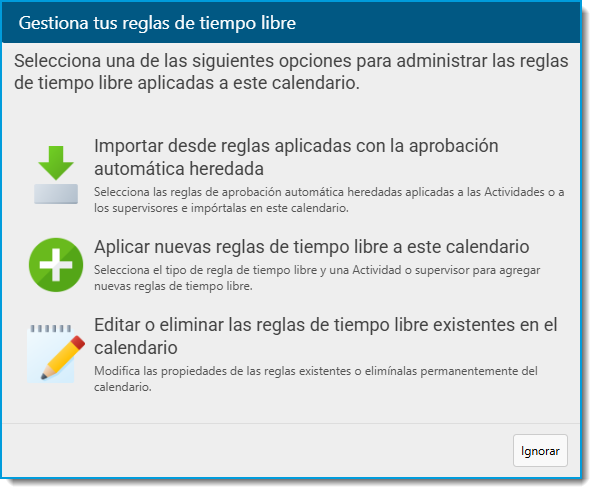 Gestiona tus reglas de tiempo libre

Selecciona una de las siguientes opciones para administrar las reglas de tiempo libre aplicadas a este calendario.

Importar desde reglas aplicadas con la aprobación automática heredada

Selecciona las reglas de aprobación automática heredadas aplicadas a las Actividades o a los supervisores e impórtalas en este calendario.

Aplicar nuevas reglas de tiempo libre a este calendario

Selecciona el tipo de regla de tiempo libre y una Actividad o supervisor para agregar nuevas reglas de tiempo libre.

Editar o eliminar las reglas de tiempo libre existentes en el calendario

Modifica las propiedades de las reglas existentes o elimínalas permanentemente del calendario.

Ignorar